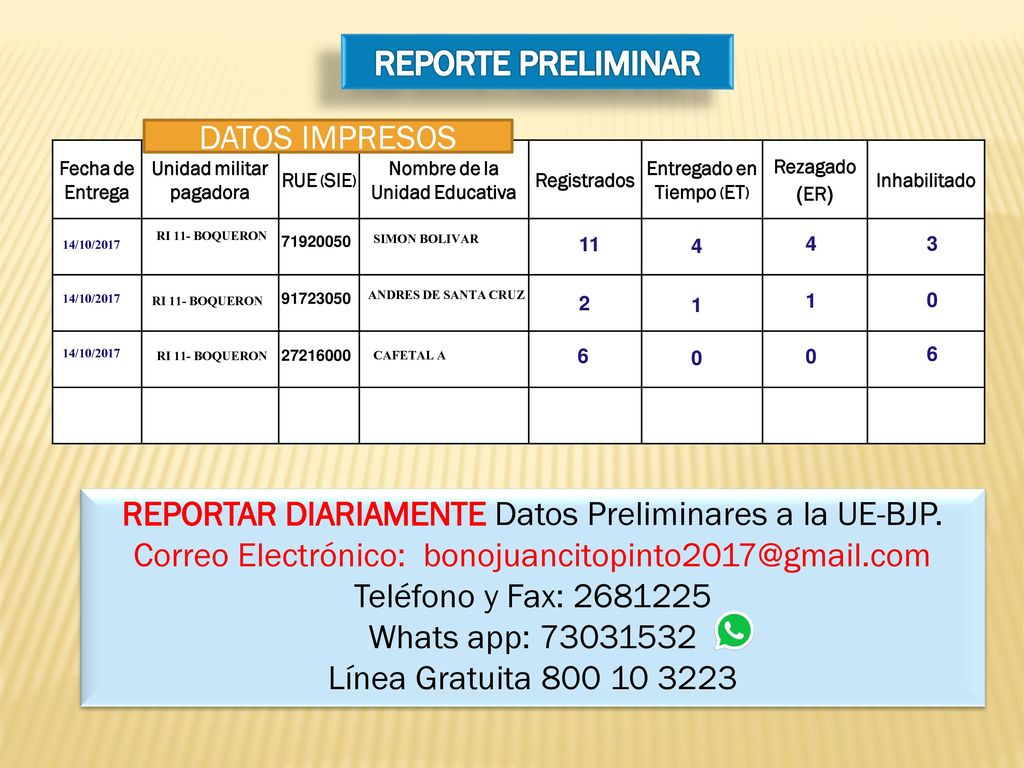 REPORTE PRELIMINAR

DATOS IMPRESOS

| Fecha de Entrega | Unidad militar pagadora | RUE (SIE) | Nombre de la Unidad Educativa | Registrados | Entregado en Tiempo (ET) | Rezagado (ER) | Inhabilitado |
|---|---|---|---|---|---|---|---|
| 14/10/2017 | RI 11- BOQUERON | 71920050 | SIMON BOLIVAR | 11 | 4 | 4 | 3 |
| 14/10/2017 | RI 11- BOQUERON | 91723050 | ANDRES DE SANTA CRUZ | 2 | 1 | 1 | 0 |
| 14/10/2017 | RI 11- BOQUERON | 27216000 | CAFETAL A | 6 | 0 | 0 | 6 |
| | | | | | | | |

REPORTAR DIARIAMENTE Datos Preliminares a la UE-BJP.
Correo Electrónico: bonojuancitopinto2017@gmail.com
Teléfono y Fax: 2681225
Whats app: 73031532
Línea Gratuita 800 10 3223